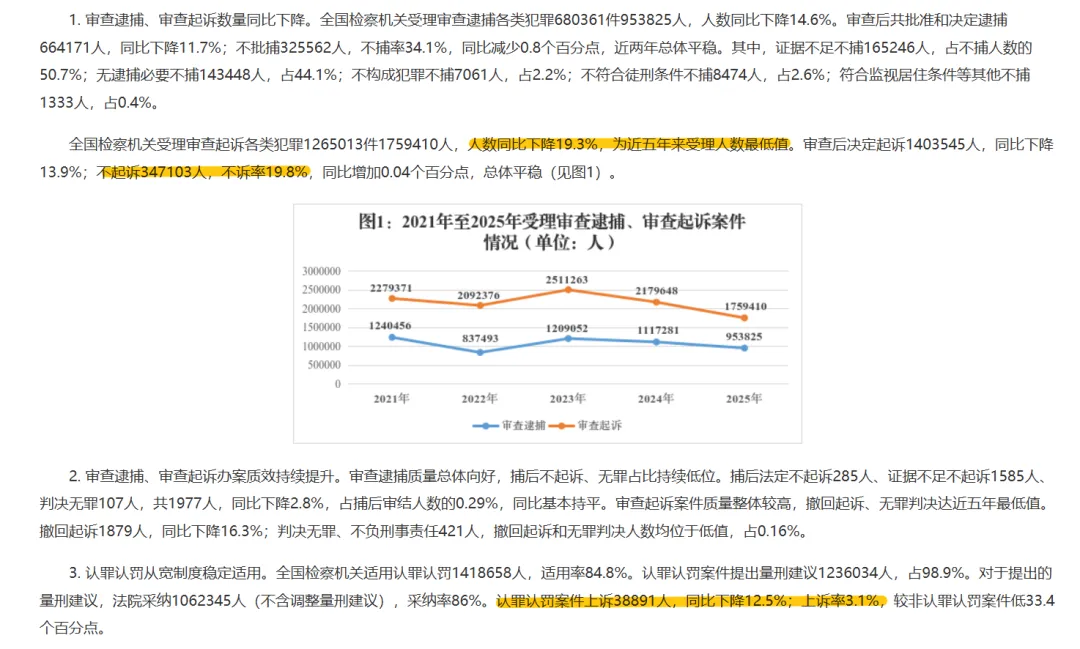 1. 审查逮捕、审查起诉数量同比下降。全国检察机关受理审查逮捕各类犯罪680361件953825人，人数同比下降14.6%。审查后共批准和决定逮捕664171人，同比下降11.7%；不批捕325562人，不捕率34.1%，同比减少0.8个百分点，近两年总体平稳。其中，证据不足不捕165246人，占不捕人数的50.7%；无逮捕必要不捕143448人，占44.1%；不构成犯罪不捕7061人，占2.2%；不符合徒刑条件不捕8474人，占2.6%；符合监视居住条件等其他不捕1333人，占0.4%。

全国检察机关受理审查起诉各类犯罪1265013件1759410人，人数同比下降19.3%，为近五年来受理人数最低值。审查后决定起诉1403545人，同比下降13.9%；不起诉347103人，不诉率19.8%，同比增加0.04个百分点，总体平稳（见图1）。

图1：2021年至2025年受理审查逮捕、审查起诉案件情况（单位：人）

3000000
2500000
2000000
1500000
1000000
500000
0

2279371 2092376 2511263 2179648 1759410
1240456 837493 1209052 1117281 953825

2021年 2022年 2023年 2024年 2025年

审查逮捕 审查起诉

2. 审查逮捕、审查起诉办案质效持续提升。审查逮捕质量总体向好，捕后不起诉、无罪占比持续低位。捕后法定不起诉285人、证据不足不起诉1585人、判决无罪107人，共1977人，同比下降2.8%，占捕后审结人数的0.29%，同比基本持平。审查起诉案件质量整体较高，撤回起诉、无罪判决达近五年最低值。撤回起诉1879人，同比下降16.3%；判决无罪、不负刑事责任421人，撤回起诉和无罪判决人数均位于低值，占0.16%。

3. 认罪认罚从宽制度稳定适用。全国检察机关适用认罪认罚1418658人，适用率84.8%。认罪认罚案件提出量刑建议1236034人，占98.9%。对于提出的量刑建议，法院采纳1062345人（不含调整量刑建议），采纳率86%。认罪认罚案件上诉38891人，同比下降12.5%；上诉率3.1%，较非认罪认罚案件低33.4个百分点。